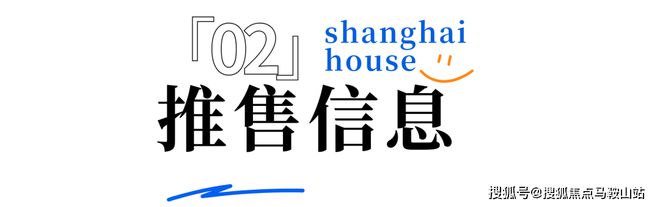 「02」 shanghai house

推售信息

搜狐号@搜狐焦点马鞍山站